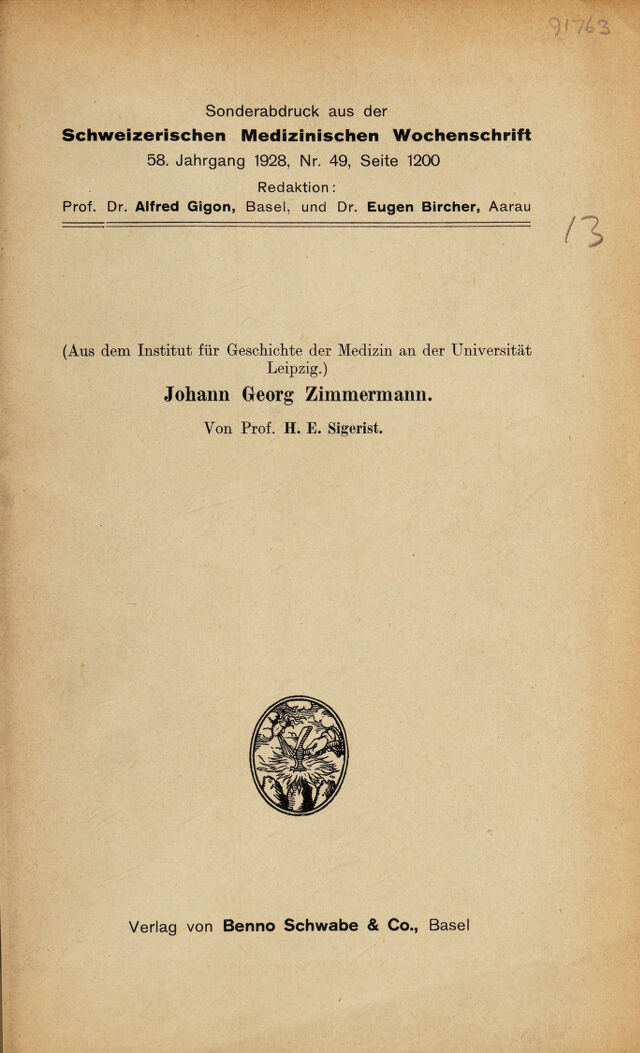 91763

Sonderabdruck aus der
Schweizerischen Medizinischen Wochenschrift
58. Jahrgang 1928, Nr. 49, Seite 1200
Redaktion:
Prof. Dr. Alfred Gigon, Basel, und Dr. Eugen Bircher, Aarau

13

(Aus dem Institut für Geschichte der Medizin an der Universität Leipzig.)

Johann Georg Zimmermann.

Von Prof. H. E. Sigerist.

Verlag von Benno Schwabe & Co., Basel